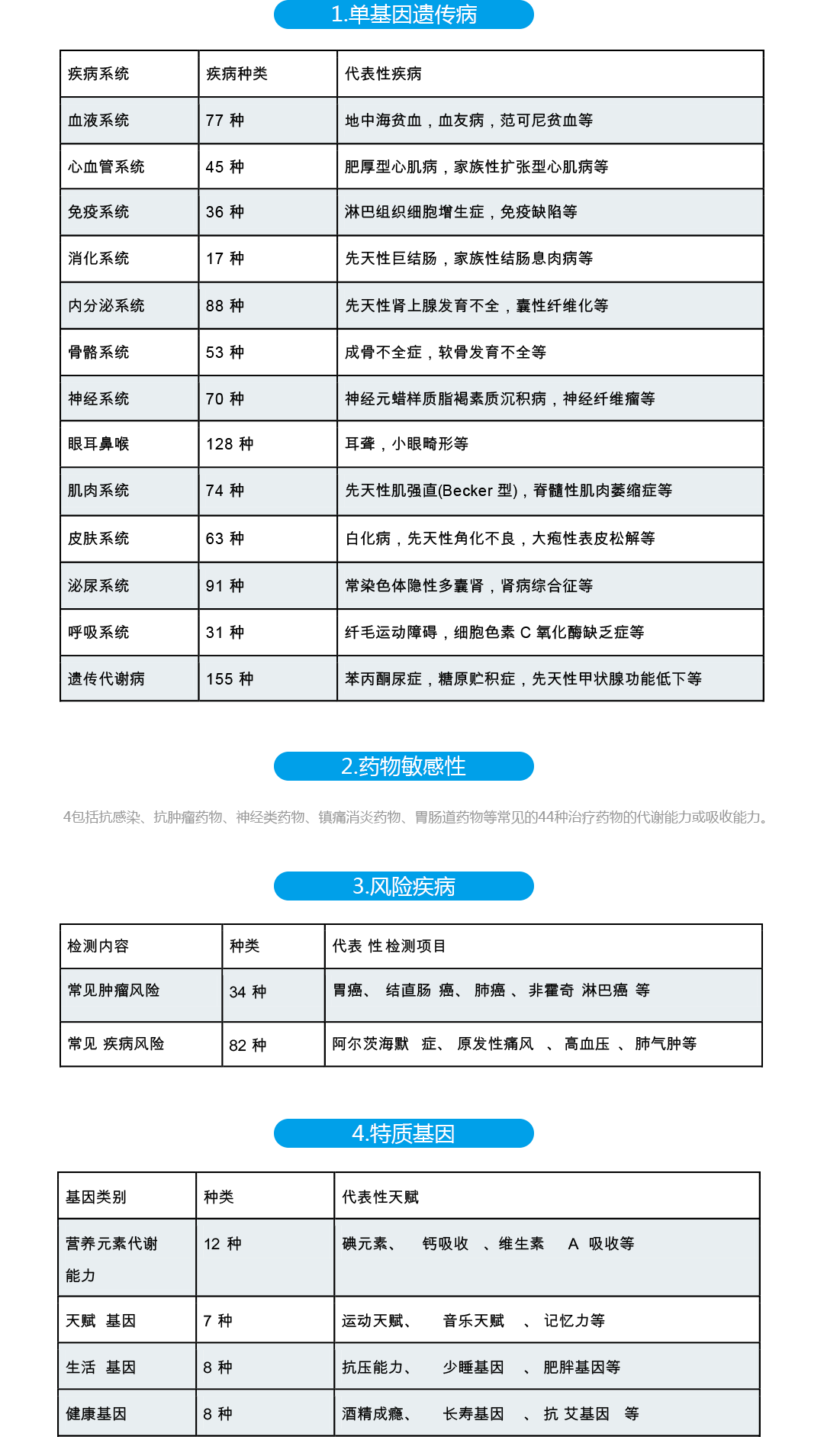 1.单基因遗传病

| 疾病系统 | 疾病种类 | 代表性疾病 |
|---|---|---|
| 血液系统 | 77 种 | 地中海贫血，血友病，范可尼贫血等 |
| 心血管系统 | 45 种 | 肥厚型心肌病，家族性扩张型心肌病等 |
| 免疫系统 | 36 种 | 淋巴组织细胞增生症，免疫缺陷等 |
| 消化系统 | 17 种 | 先天性巨结肠，家族性结肠息肉病等 |
| 内分泌系统 | 88 种 | 先天性肾上腺发育不全，囊性纤维化等 |
| 骨骼系统 | 53 种 | 成骨不全症，软骨发育不全等 |
| 神经系统 | 70 种 | 神经元蜡样质脂褐素质沉积病，神经纤维瘤等 |
| 眼耳鼻喉 | 128 种 | 耳聋，小眼畸形等 |
| 肌肉系统 | 74 种 | 先天性肌强直(Becker 型)，脊髓性肌肉萎缩症等 |
| 皮肤系统 | 63 种 | 白化病，先天性角化不良，大疱性表皮松解等 |
| 泌尿系统 | 91 种 | 常染色体隐性多囊肾，肾病综合征等 |
| 呼吸系统 | 31 种 | 纤毛运动障碍，细胞色素 C 氧化酶缺乏症等 |
| 遗传代谢病 | 155 种 | 苯丙酮尿症，糖原贮积症，先天性甲状腺功能低下等 |

2.药物敏感性

4包括抗感染、抗肿瘤药物、神经类药物、镇痛消炎药物、胃肠道药物等常见的44种治疗药物的代谢能力或吸收能力。

3.风险疾病

| 检测内容 | 种类 | 代表 性 检测项目 |
|---|---|---|
| 常见肿瘤风险 | 34 种 | 胃癌、 结直肠 癌、 肺癌 、 非霍奇 淋巴癌 等 |
| 常见 疾病风险 | 82 种 | 阿尔茨海默 症、 原发性痛风 、 高血压 、 肺气肿等 |

4.特质基因

| 基因类别 | 种类 | 代表性天赋 |
|---|---|---|
| 营养元素代谢能力 | 12 种 | 碘元素、 钙吸收 、维生素 A 吸收等 |
| 天赋 基因 | 7 种 | 运动天赋、 音乐天赋 、 记忆力等 |
| 生活 基因 | 8 种 | 抗压能力、 少睡基因 、 肥胖基因等 |
| 健康基因 | 8 种 | 酒精成瘾、 长寿基因 、 抗 艾基因 等 |